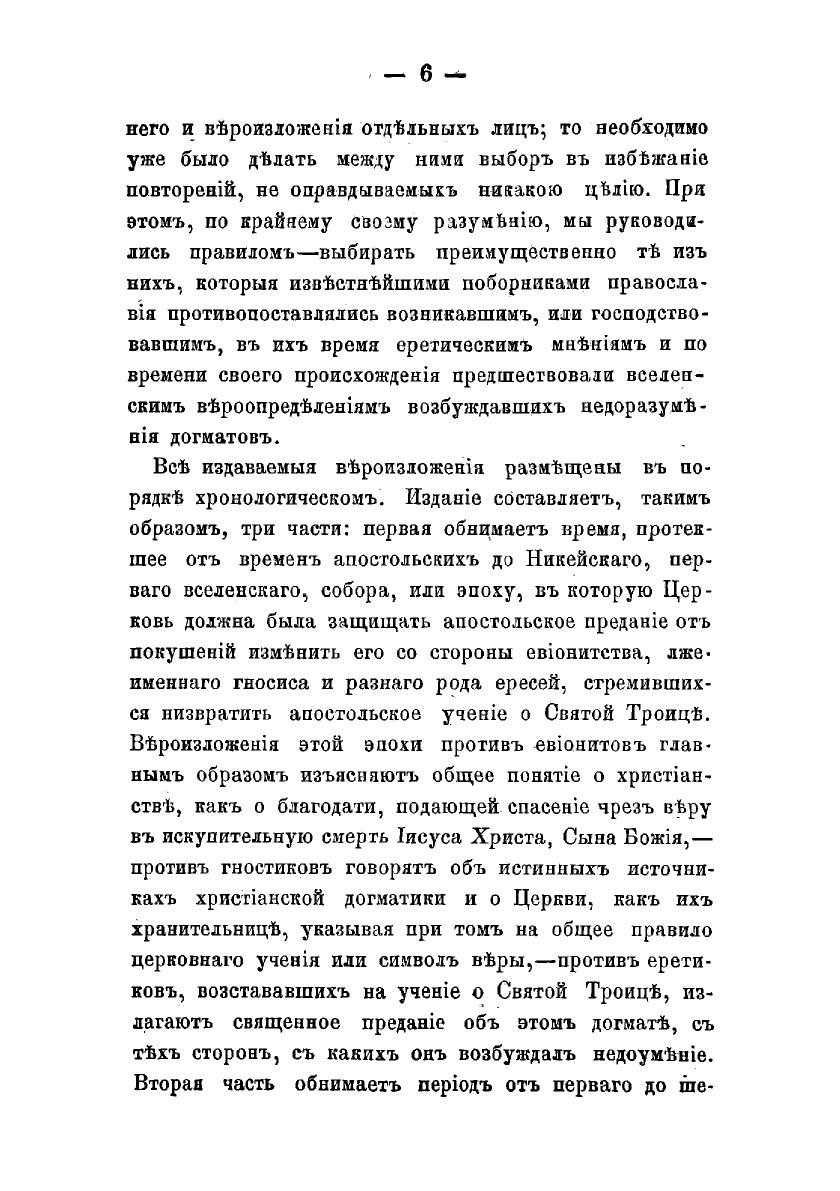 — 6 —

него и вѣроизложенія отдѣльныхъ лицъ; то необходимо уже было дѣлать между ними выборъ въ избѣжаніе повтореній, не оправдываемыхъ никакою цѣлію. При этомъ, по крайнему своему разумѣнію, мы руководились правиломъ—выбирать преимущественно тѣ изъ нихъ, которыя извѣстнѣйшими поборниками православія противопоставлялись возникавшимъ, или господствовавшимъ, въ ихъ время еретическимъ мнѣніямъ и по времени своего происхожденія предшествовали вселенскимъ вѣроопредѣленіямъ возбуждавшихъ недоразумѣнія догматовъ.

Всѣ издаваемыя вѣроизложенія размѣщены въ порядкѣ хронологическомъ. Изданіе составляетъ, такимъ образомъ, три части: первая обнимаетъ время, протекшее отъ временъ апостольскихъ до Никейскаго, перваго вселенскаго, собора, или эпоху, въ которую Церковь должна была защищать апостольское преданіе отъ покушеній измѣнить его со стороны евіонитства, лжеименнаго гносиса и разнаго рода ересей, стремившихся низвратить апостольское ученіе о Святой Троицѣ. Вѣроизложенія этой эпохи противъ евіонитовъ главнымъ образомъ изъясняютъ общее понятіе о христіанствѣ, какъ о благодати, подающей спасеніе чрезъ вѣру въ искупительную смерть Іисуса Христа, Сына Божія,—противъ гностиковъ говорятъ объ истинныхъ источникахъ христіанской догматики и о Церкви, какъ ихъ хранительницѣ, указывая при томъ на общее правило церковнаго ученія или символъ вѣры,—противъ еретиковъ, возстававшихъ на ученіе о Святой Троицѣ, излагаютъ священное преданіе объ этомъ догматѣ, съ тѣхъ сторонъ, съ какихъ онъ возбуждалъ недоумѣніе. Вторая часть обнимаетъ періодъ отъ перваго до ше-